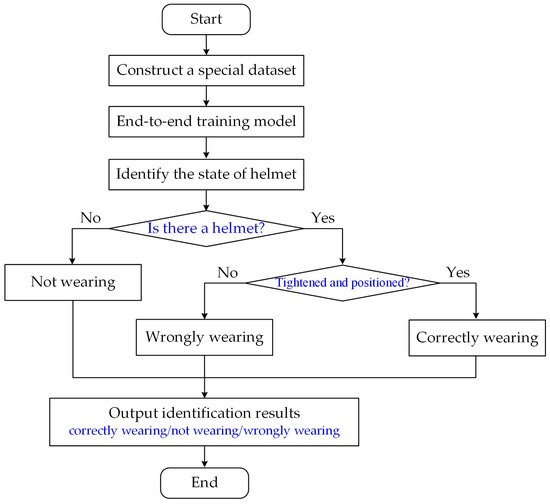 Start

Construct a special dataset

End-to-end training model

Identify the state of helmet

No

Is there a helmet?

Yes

Not wearing

No

Tightened and positioned?

Yes

Wrongly wearing

Correctly wearing

Output identification results
correctly wearing/not wearing/wrongly wearing

End